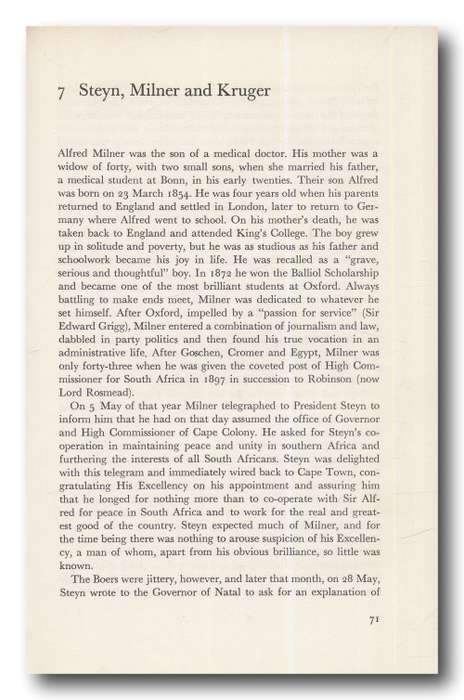 7 Steyn, Milner and Kruger

Alfred Milner was the son of a medical doctor. His mother was a widow of forty, with two small sons, when she married his father, a medical student at Bonn, in his early twenties. Their son Alfred was born on 23 March 1854. He was four years old when his parents returned to England and settled in London, later to return to Germany where Alfred went to school. On his mother's death, he was taken back to England and attended King's College. The boy grew up in solitude and poverty, but he was as studious as his father and schoolwork became his joy in life. He was recalled as a "grave, serious and thoughtful" boy. In 1872 he won the Balliol Scholarship and became one of the most brilliant students at Oxford. Always battling to make ends meet, Milner was dedicated to whatever he set himself. After Oxford, impelled by a "passion for service" (Sir Edward Grigg), Milner entered a combination of journalism and law, dabbled in party politics and then found his true vocation in an administrative life. After Goschen, Cromer and Egypt, Milner was only forty-three when he was given the coveted post of High Commissioner for South Africa in 1897 in succession to Robinson (now Lord Rosmead).

On 5 May of that year Milner telegraphed to President Steyn to inform him that he had on that day assumed the office of Governor and High Commissioner of Cape Colony. He asked for Steyn's cooperation in maintaining peace and unity in southern Africa and furthering the interests of all South Africans. Steyn was delighted with this telegram and immediately wired back to Cape Town, congratulating His Excellency on his appointment and assuring him that he longed for nothing more than to co-operate with Sir Alfred for peace in South Africa and to work for the real and greatest good of the country. Steyn expected much of Milner, and for the time being there was nothing to arouse suspicion of his Excellency, a man of whom, apart from his obvious brilliance, so little was known.

The Boers were jittery, however, and later that month, on 28 May, Steyn wrote to the Governor of Natal to ask for an explanation of

71